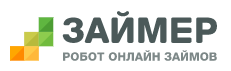 ЗАЙМЕР
РОБОТ ОНЛАЙН ЗАЙМОВ